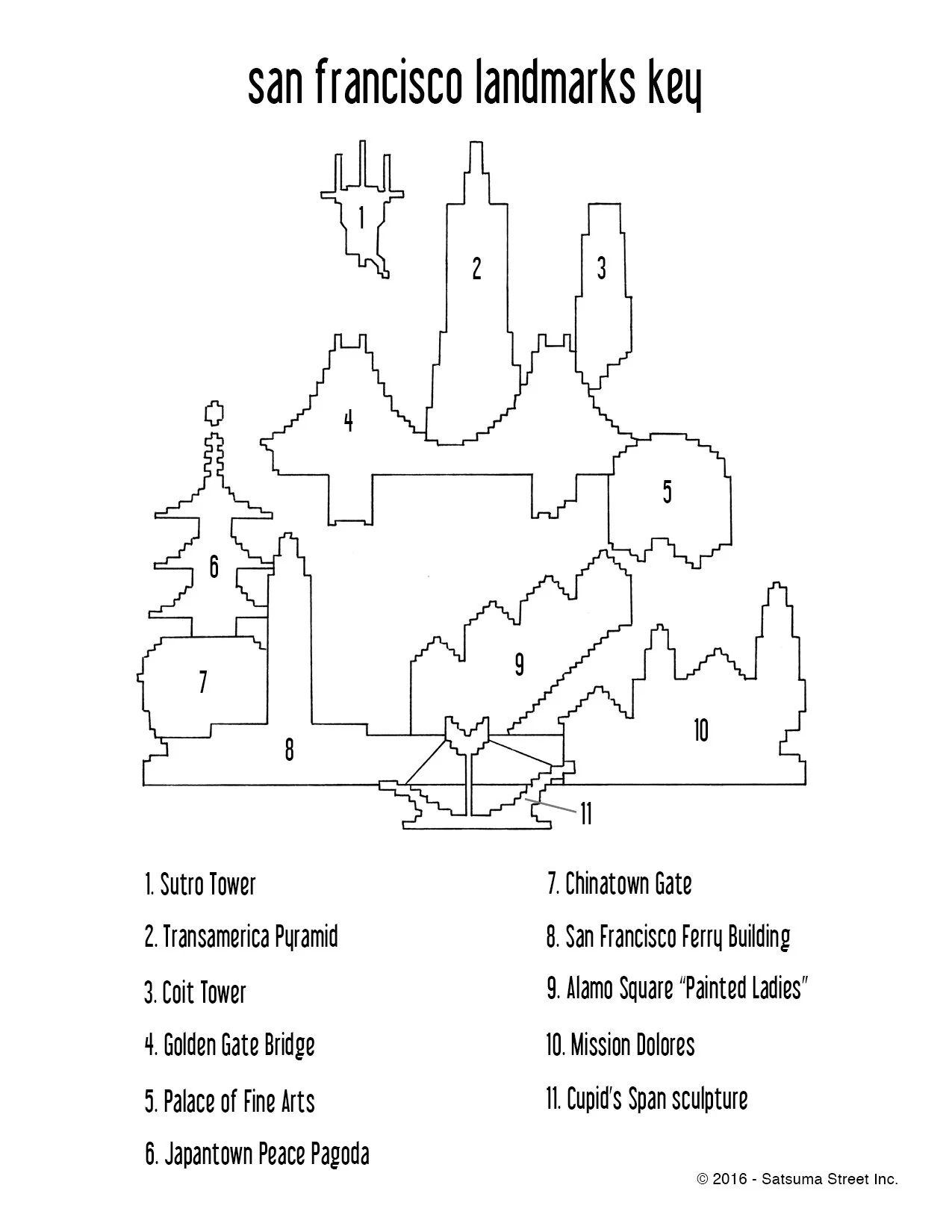 san francisco landmarks key

1

2

3

4

5

6

7

8

9

10

11

1. Sutro Tower

2. Transamerica Pyramid

3. Coit Tower

4. Golden Gate Bridge

5. Palace of Fine Arts

6. Japantown Peace Pagoda

7. Chinatown Gate

8. San Francisco Ferry Building

9. Alamo Square "Painted Ladies"

10. Mission Dolores

11. Cupid's Span sculpture

© 2016 - Satsuma Street Inc.